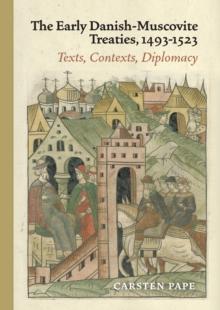 The Early Danish-Muscovite Treaties, 1493-1523

Texts, Contexts, Diplomacy

CARSTEN PAPE